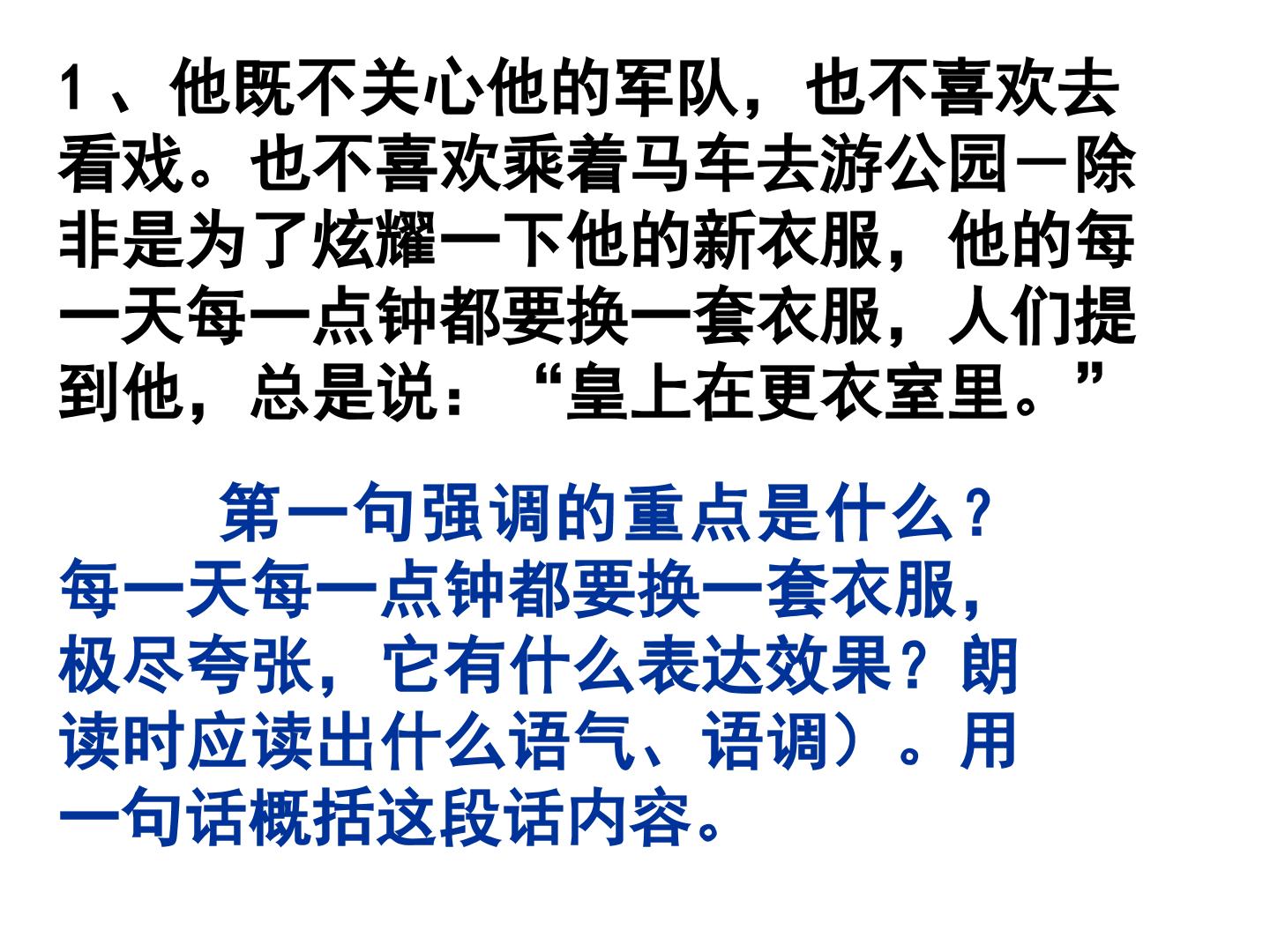 1、他既不关心他的军队，也不喜欢去看戏。也不喜欢乘着马车去游公园－除非是为了炫耀一下他的新衣服，他的每一天每一点钟都要换一套衣服，人们提到他，总是说：“皇上在更衣室里。”

第一句强调的重点是什么？每一天每一点钟都要换一套衣服，极尽夸张，它有什么表达效果？朗读时应读出什么语气、语调）。用一句话概括这段话内容。